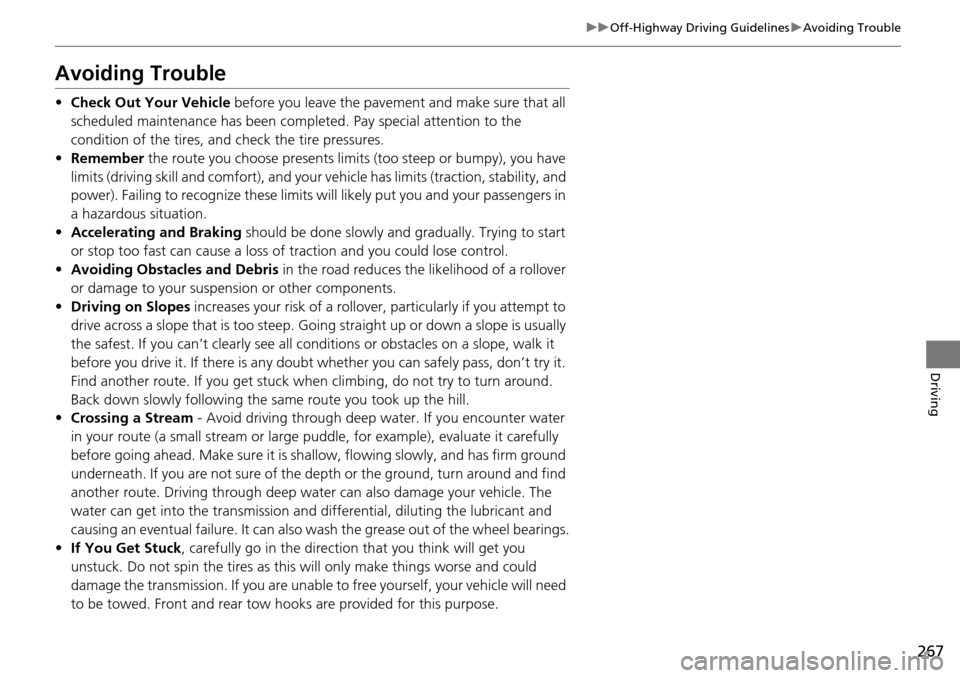 ▶▶Off-Highway Driving Guidelines▶Avoiding Trouble

Avoiding Trouble

• Check Out Your Vehicle before you leave the pavement and make sure that all scheduled maintenance has been completed. Pay special attention to the condition of the tires, and check the tire pressures.
• Remember the route you choose presents limits (too steep or bumpy), you have limits (driving skill and comfort), and your vehicle has limits (traction, stability, and power). Failing to recognize these limits will likely put you and your passengers in a hazardous situation.
• Accelerating and Braking should be done slowly and gradually. Trying to start or stop too fast can cause a loss of traction and you could lose control.
• Avoiding Obstacles and Debris in the road reduces the likelihood of a rollover or damage to your suspension or other components.
• Driving on Slopes increases your risk of a rollover, particularly if you attempt to drive across a slope that is too steep. Going straight up or down a slope is usually the safest. If you can't clearly see all conditions or obstacles on a slope, walk it before you drive it. If there is any doubt whether you can safely pass, don't try it. Find another route. If you get stuck when climbing, do not try to turn around. Back down slowly following the same route you took up the hill.
• Crossing a Stream - Avoid driving through deep water. If you encounter water in your route (a small stream or large puddle, for example), evaluate it carefully before going ahead. Make sure it is shallow, flowing slowly, and has firm ground underneath. If you are not sure of the depth or the ground, turn around and find another route. Driving through deep water can also damage your vehicle. The water can get into the transmission and differential, diluting the lubricant and causing an eventual failure. It can also wash the grease out of the wheel bearings.
• If You Get Stuck, carefully go in the direction that you think will get you unstuck. Do not spin the tires as this will only make things worse and could damage the transmission. If you are unable to free yourself, your vehicle will need to be towed. Front and rear tow hooks are provided for this purpose.

Driving

267

carmanualsonline.info